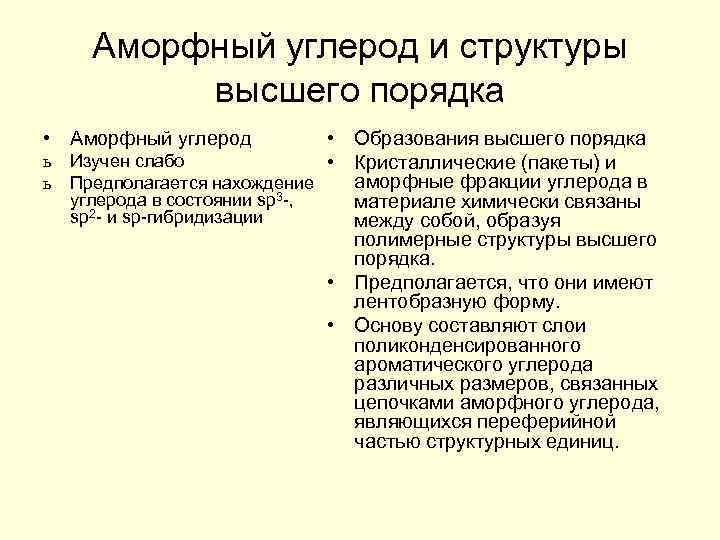 Аморфный углерод и структуры высшего порядка

• Аморфный углерод
ъ Изучен слабо
ъ Предполагается нахождение углерода в состоянии $sp^3$-, $sp^2$- и sp-гибридизации

• Образования высшего порядка
• Кристаллические (пакеты) и аморфные фракции углерода в материале химически связаны между собой, образуя полимерные структуры высшего порядка.
• Предполагается, что они имеют лентобразную форму.
• Основу составляют слои поликонденсированного ароматического углерода различных размеров, связанных цепочками аморфного углерода, являющихся переферийной частью структурных единиц.